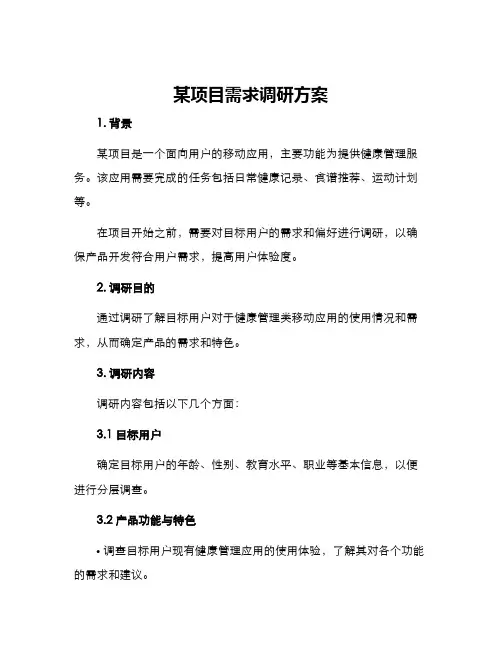 某项目需求调研方案

1. 背景

某项目是一个面向用户的移动应用，主要功能为提供健康管理服务。该应用需要完成的任务包括日常健康记录、食谱推荐、运动计划等。

在项目开始之前，需要对目标用户的需求和偏好进行调研，以确保产品开发符合用户需求，提高用户体验度。

2. 调研目的

通过调研了解目标用户对于健康管理类移动应用的使用情况和需求，从而确定产品的需求和特色。

3. 调研内容

调研内容包括以下几个方面：

3.1 目标用户

确定目标用户的年龄、性别、教育水平、职业等基本信息，以便进行分层调查。

3.2 产品功能与特色

• 调查目标用户现有健康管理应用的使用体验，了解其对各个功能的需求和建议。